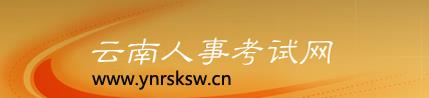 云南人事考试网
www.ynrsksw.cn